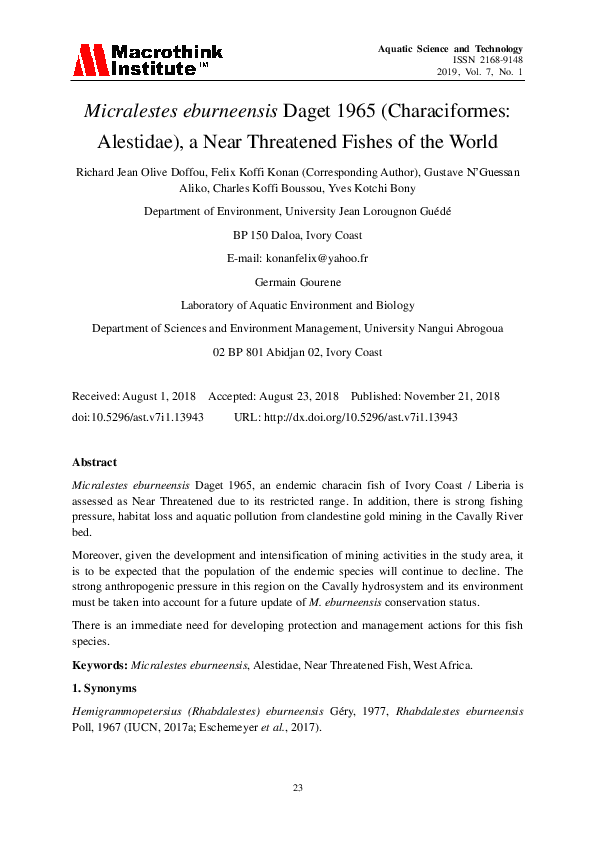 Macrothink Institute™

Aquatic Science and Technology
ISSN 2168-9148
2019, Vol. 7, No. 1

Micralestes eburneensis Daget 1965 (Characiformes: Alestidae), a Near Threatened Fishes of the World

Richard Jean Olive Doffou, Felix Koffi Konan (Corresponding Author), Gustave N'Guessan Aliko, Charles Koffi Boussou, Yves Kotchi Bony

Department of Environment, University Jean Lorougnon Guédé

BP 150 Daloa, Ivory Coast

E-mail: konanfelix@yahoo.fr

Germain Gourene

Laboratory of Aquatic Environment and Biology

Department of Sciences and Environment Management, University Nangui Abrogoua

02 BP 801 Abidjan 02, Ivory Coast

Received: August 1, 2018 Accepted: August 23, 2018 Published: November 21, 2018
doi:10.5296/ast.v7i1.13943 URL: http://dx.doi.org/10.5296/ast.v7i1.13943

Abstract

Micralestes eburneensis Daget 1965, an endemic characin fish of Ivory Coast / Liberia is assessed as Near Threatened due to its restricted range. In addition, there is strong fishing pressure, habitat loss and aquatic pollution from clandestine gold mining in the Cavally River bed.

Moreover, given the development and intensification of mining activities in the study area, it is to be expected that the population of the endemic species will continue to decline. The strong anthropogenic pressure in this region on the Cavally hydrosystem and its environment must be taken into account for a future update of M. eburneensis conservation status.

There is an immediate need for developing protection and management actions for this fish species.

Keywords: Micralestes eburneensis, Alestidae, Near Threatened Fish, West Africa.

1. Synonyms

Hemigrammopetersius (Rhabdalestes) eburneensis Géry, 1977, Rhabdalestes eburneensis Poll, 1967 (IUCN, 2017a; Eschemeyer et al., 2017).

23